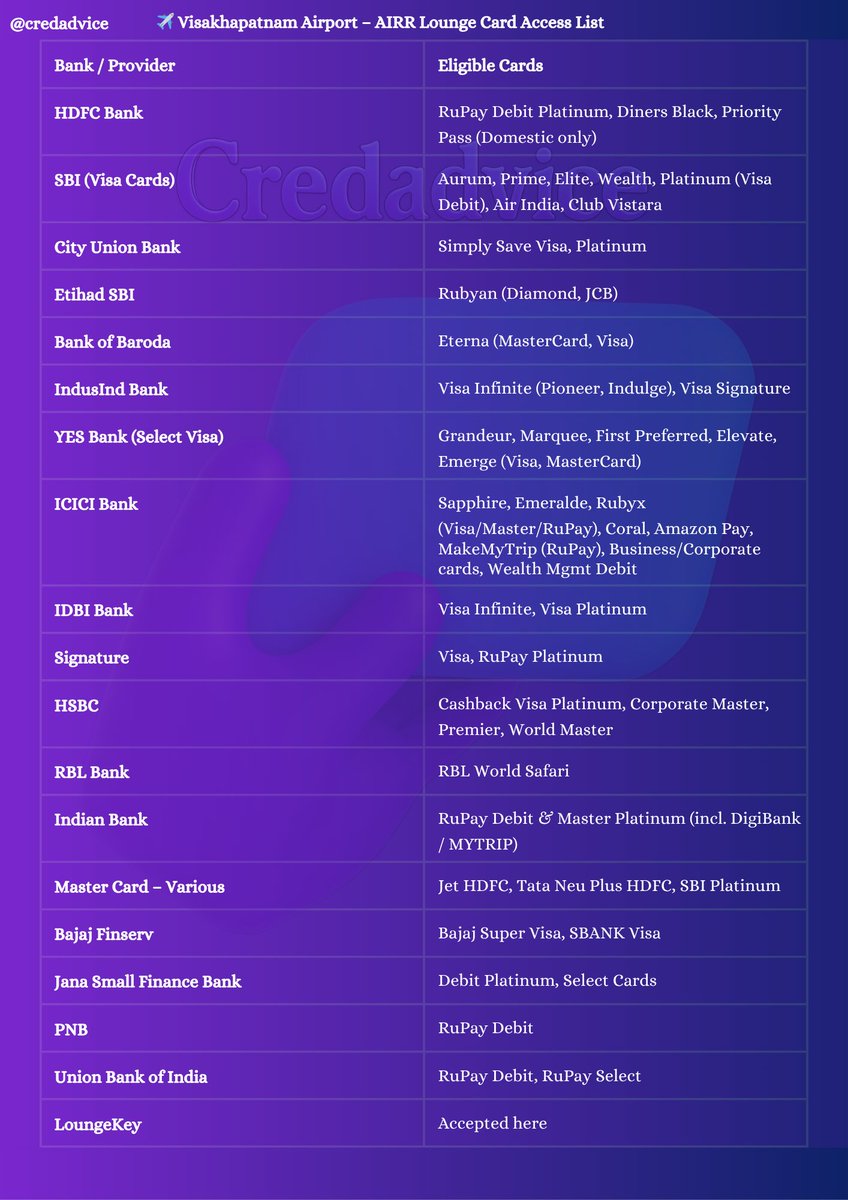 @credadvice ✈️ Visakhapatnam Airport – AIRR Lounge Card Access List

| Bank / Provider | Eligible Cards |
|---|---|
| HDFC Bank | RuPay Debit Platinum, Diners Black, Priority Pass (Domestic only) |
| SBI (Visa Cards) | Aurum, Prime, Elite, Wealth, Platinum (Visa Debit), Air India, Club Vistara |
| City Union Bank | Simply Save Visa, Platinum |
| Etihad SBI | Rubyan (Diamond, JCB) |
| Bank of Baroda | Eterna (MasterCard, Visa) |
| IndusInd Bank | Visa Infinite (Pioneer, Indulge), Visa Signature |
| YES Bank (Select Visa) | Grandeur, Marquee, First Preferred, Elevate, Emerge (Visa, MasterCard) |
| ICICI Bank | Sapphire, Emeralde, Rubyx (Visa/Master/RuPay), Coral, Amazon Pay, MakeMyTrip (RuPay), Business/Corporate cards, Wealth Mgmt Debit |
| IDBI Bank | Visa Infinite, Visa Platinum |
| Signature | Visa, RuPay Platinum |
| HSBC | Cashback Visa Platinum, Corporate Master, Premier, World Master |
| RBL Bank | RBL World Safari |
| Indian Bank | RuPay Debit & Master Platinum (incl. DigiBank / MYTRIP) |
| Master Card – Various | Jet HDFC, Tata Neu Plus HDFC, SBI Platinum |
| Bajaj Finserv | Bajaj Super Visa, SBANK Visa |
| Jana Small Finance Bank | Debit Platinum, Select Cards |
| PNB | RuPay Debit |
| Union Bank of India | RuPay Debit, RuPay Select |
| LoungeKey | Accepted here |

Credadvice